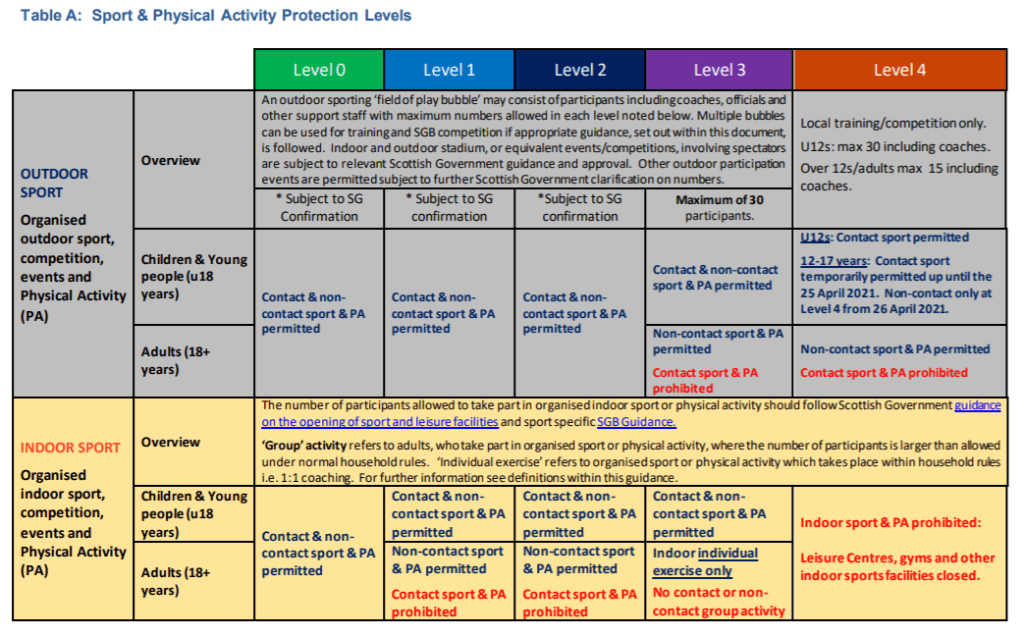 Table A: Sport & Physical Activity Protection Levels

| | | Level 0 | Level 1 | Level 2 | Level 3 | Level 4 |
|---|---|---|---|---|---|---|
| OUTDOOR SPORT Organised outdoor sport, competition, events and Physical Activity (PA) | Overview | An outdoor sporting 'field of play bubble' may consist of participants including coaches, officials and other support staff with maximum numbers allowed in each level noted below. Multiple bubbles can be used for training and SGB competition if appropriate guidance, set out within this document, is followed. Indoor and outdoor stadium, or equivalent events/competitions, involving spectators are subject to relevant Scottish Government guidance and approval. Other outdoor participation events are permitted subject to further Scottish Government clarification on numbers. | | | | Local training/competition only. U12s: max 30 including coaches. Over 12s/adults max 15 including coaches. |
| | | * Subject to SG Confirmation | * Subject to SG confirmation | *Subject to SG confirmation | Maximum of 30 participants. | |
| | Children & Young people (u18 years) | Contact & non-contact sport & PA permitted | Contact & non-contact sport & PA permitted | Contact & non-contact sport & PA permitted | Contact & non-contact sport & PA permitted | U12s: Contact sport permitted 12-17 years: Contact sport temporarily permitted up until the 25 April 2021. Non-contact only at Level 4 from 26 April 2021. |
| | Adults (18+ years) | | | | Non-contact sport & PA permitted Contact sport & PA prohibited | Non-contact sport & PA permitted Contact sport & PA prohibited |
| INDOOR SPORT Organised indoor sport, competition, events and Physical Activity (PA) | Overview | The number of participants allowed to take part in organised indoor sport or physical activity should follow Scottish Government guidance on the opening of sport and leisure facilities and sport specific SGB Guidance. 'Group' activity refers to adults, who take part in organised sport or physical activity, where the number of participants is larger than allowed under normal household rules. 'Individual exercise' refers to organised sport or physical activity which takes place within household rules i.e. 1:1 coaching. For further information see definitions within this guidance. | | | | |
| | Children & Young people (u18 years) | Contact & non-contact sport & PA permitted | Contact & non-contact sport & PA permitted | Contact & non-contact sport & PA permitted | Contact & non-contact sport & PA permitted | Indoor sport & PA prohibited: Leisure Centres, gyms and other indoor sports facilities closed. |
| | Adults (18+ years) | | Non-contact sport & PA permitted Contact sport & PA prohibited | Non-contact sport & PA permitted Contact sport & PA prohibited | Indoor individual exercise only No contact or non-contact group activity | |